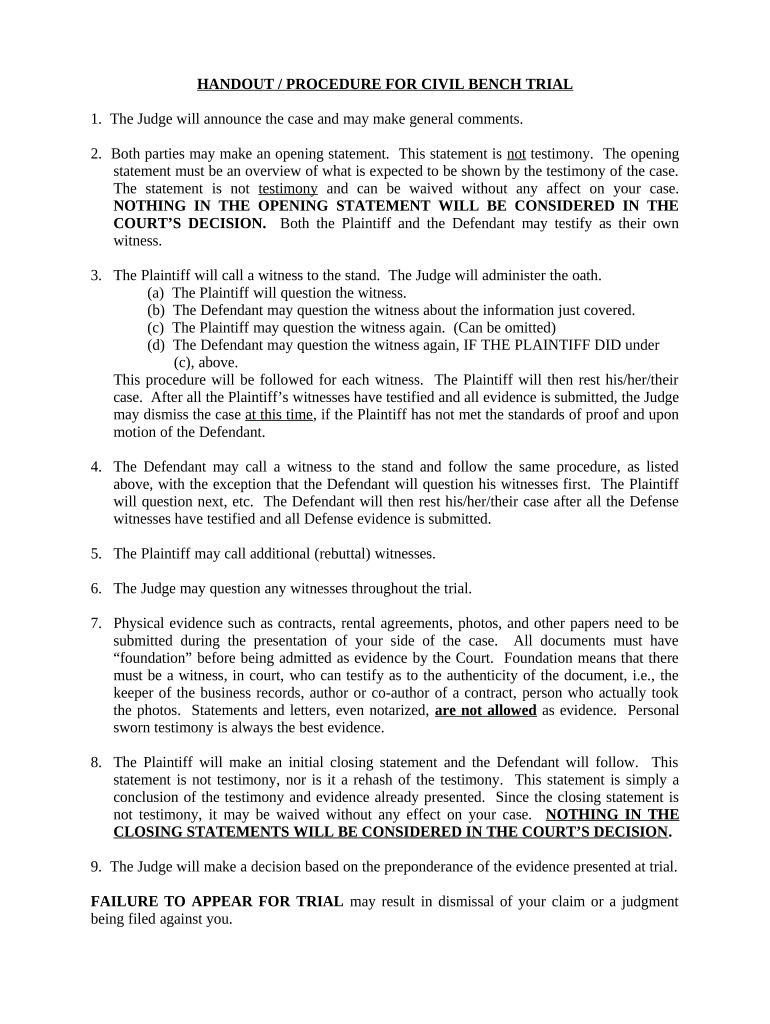 HANDOUT / PROCEDURE FOR CIVIL BENCH TRIAL

1. The Judge will announce the case and may make general comments.

2. Both parties may make an opening statement. This statement is not testimony. The opening statement must be an overview of what is expected to be shown by the testimony of the case. The statement is not testimony and can be waived without any affect on your case. NOTHING IN THE OPENING STATEMENT WILL BE CONSIDERED IN THE COURT'S DECISION. Both the Plaintiff and the Defendant may testify as their own witness.

3. The Plaintiff will call a witness to the stand. The Judge will administer the oath.
(a) The Plaintiff will question the witness.
(b) The Defendant may question the witness about the information just covered.
(c) The Plaintiff may question the witness again. (Can be omitted)
(d) The Defendant may question the witness again, IF THE PLAINTIFF DID under (c), above.
This procedure will be followed for each witness. The Plaintiff will then rest his/her/their case. After all the Plaintiff's witnesses have testified and all evidence is submitted, the Judge may dismiss the case at this time, if the Plaintiff has not met the standards of proof and upon motion of the Defendant.

4. The Defendant may call a witness to the stand and follow the same procedure, as listed above, with the exception that the Defendant will question his witnesses first. The Plaintiff will question next, etc. The Defendant will then rest his/her/their case after all the Defense witnesses have testified and all Defense evidence is submitted.

5. The Plaintiff may call additional (rebuttal) witnesses.

6. The Judge may question any witnesses throughout the trial.

7. Physical evidence such as contracts, rental agreements, photos, and other papers need to be submitted during the presentation of your side of the case. All documents must have "foundation" before being admitted as evidence by the Court. Foundation means that there must be a witness, in court, who can testify as to the authenticity of the document, i.e., the keeper of the business records, author or co-author of a contract, person who actually took the photos. Statements and letters, even notarized, are not allowed as evidence. Personal sworn testimony is always the best evidence.

8. The Plaintiff will make an initial closing statement and the Defendant will follow. This statement is not testimony, nor is it a rehash of the testimony. This statement is simply a conclusion of the testimony and evidence already presented. Since the closing statement is not testimony, it may be waived without any effect on your case. NOTHING IN THE CLOSING STATEMENTS WILL BE CONSIDERED IN THE COURT'S DECISION.

9. The Judge will make a decision based on the preponderance of the evidence presented at trial.

FAILURE TO APPEAR FOR TRIAL may result in dismissal of your claim or a judgment being filed against you.